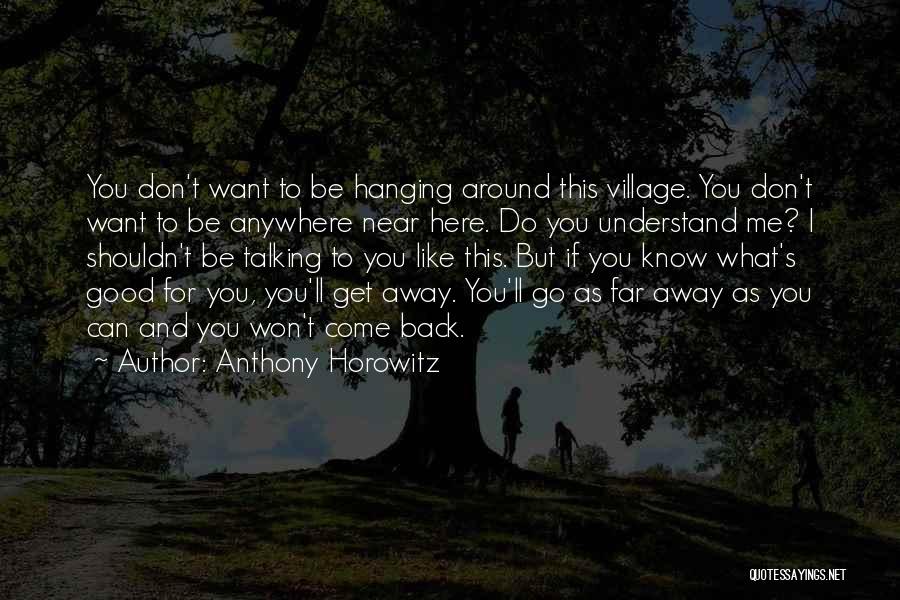 You don't want to be hanging around this village. You don't want to be anywhere near here. Do you understand me? I shouldn't be talking to you like this. But if you know what's good for you, you'll get away. You'll go as far away as you can and you won't come back.

~ Author: Anthony Horowitz

QUOTESSAYINGS.NET